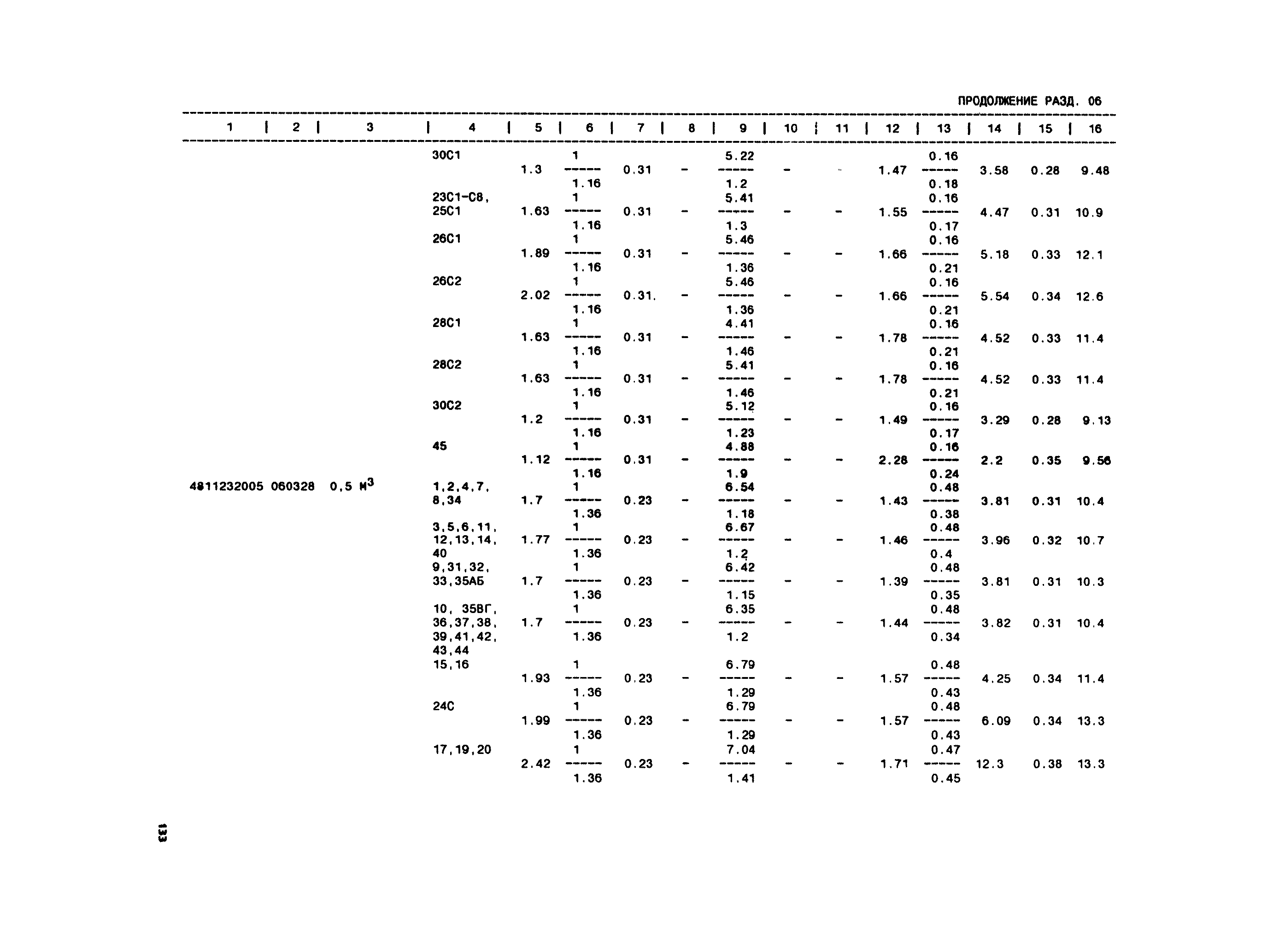 ПРОДОЛЖЕНИЕ РАЗД. 06

| 1 | 2 | 3 | 4 | 5 | 6 | 7 | 8 | 9 | 10 | 11 | 12 | 13 | 14 | 15 | 16 |
|---|---|---|---|---|---|---|---|---|---|---|---|---|---|---|---|
| | | | 30С1 | 1.3 | $\frac{1}{1.16}$ | 0.31 | - | $\frac{5.22}{1.2}$ | - | - | 1.47 | $\frac{0.16}{0.18}$ | 3.58 | 0.28 | 9.48 |
| | | | 23С1-С8, 25С1 | 1.63 | $\frac{1}{1.16}$ | 0.31 | - | $\frac{5.41}{1.3}$ | - | - | 1.55 | $\frac{0.16}{0.17}$ | 4.47 | 0.31 | 10.9 |
| | | | 26С1 | 1.89 | $\frac{1}{1.16}$ | 0.31 | - | $\frac{5.46}{1.36}$ | - | - | 1.66 | $\frac{0.16}{0.21}$ | 5.18 | 0.33 | 12.1 |
| | | | 26С2 | 2.02 | $\frac{1}{1.16}$ | 0.31. | - | $\frac{5.46}{1.36}$ | - | - | 1.66 | $\frac{0.16}{0.21}$ | 5.54 | 0.34 | 12.6 |
| | | | 28С1 | 1.63 | $\frac{1}{1.16}$ | 0.31 | - | $\frac{4.41}{1.46}$ | - | - | 1.78 | $\frac{0.16}{0.21}$ | 4.52 | 0.33 | 11.4 |
| | | | 28С2 | 1.63 | $\frac{1}{1.16}$ | 0.31 | - | $\frac{5.41}{1.46}$ | - | - | 1.78 | $\frac{0.16}{0.21}$ | 4.52 | 0.33 | 11.4 |
| | | | 30С2 | 1.2 | $\frac{1}{1.16}$ | 0.31 | - | $\frac{5.12}{1.23}$ | - | - | 1.49 | $\frac{0.16}{0.17}$ | 3.29 | 0.28 | 9.13 |
| | | | 45 | 1.12 | $\frac{1}{1.16}$ | 0.31 | - | $\frac{4.88}{1.9}$ | - | - | 2.28 | $\frac{0.16}{0.24}$ | 2.2 | 0.35 | 9.56 |
| 4811232005 | 060328 | 0,5 м$^3$ | 1,2,4,7, 8,34 | 1.7 | $\frac{1}{1.36}$ | 0.23 | - | $\frac{6.54}{1.18}$ | - | - | 1.43 | $\frac{0.48}{0.38}$ | 3.81 | 0.31 | 10.4 |
| | | | 3,5,6,11, 12,13,14, 40 | 1.77 | $\frac{1}{1.36}$ | 0.23 | - | $\frac{6.67}{1.2}$ | - | - | 1.46 | $\frac{0.48}{0.4}$ | 3.96 | 0.32 | 10.7 |
| | | | 9,31,32, 33,35АБ | 1.7 | $\frac{1}{1.36}$ | 0.23 | - | $\frac{6.42}{1.15}$ | - | - | 1.39 | $\frac{0.48}{0.35}$ | 3.81 | 0.31 | 10.3 |
| | | | 10, 35ВГ, 36,37,38, 39,41,42, 43,44 | 1.7 | $\frac{1}{1.36}$ | 0.23 | - | $\frac{6.35}{1.2}$ | - | - | 1.44 | $\frac{0.48}{0.34}$ | 3.82 | 0.31 | 10.4 |
| | | | 15,16 | 1.93 | $\frac{1}{1.36}$ | 0.23 | - | $\frac{6.79}{1.29}$ | - | - | 1.57 | $\frac{0.48}{0.43}$ | 4.25 | 0.34 | 11.4 |
| | | | 24С | 1.99 | $\frac{1}{1.36}$ | 0.23 | - | $\frac{6.79}{1.29}$ | - | - | 1.57 | $\frac{0.48}{0.43}$ | 6.09 | 0.34 | 13.3 |
| | | | 17,19,20 | 2.42 | $\frac{1}{1.36}$ | 0.23 | - | $\frac{7.04}{1.41}$ | - | - | 1.71 | $\frac{0.47}{0.45}$ | 12.3 | 0.38 | 13.3 |

133